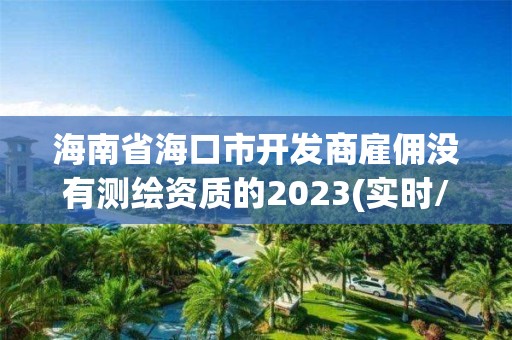 海南省海口市开发商雇佣没有测绘资质的2023(实时/